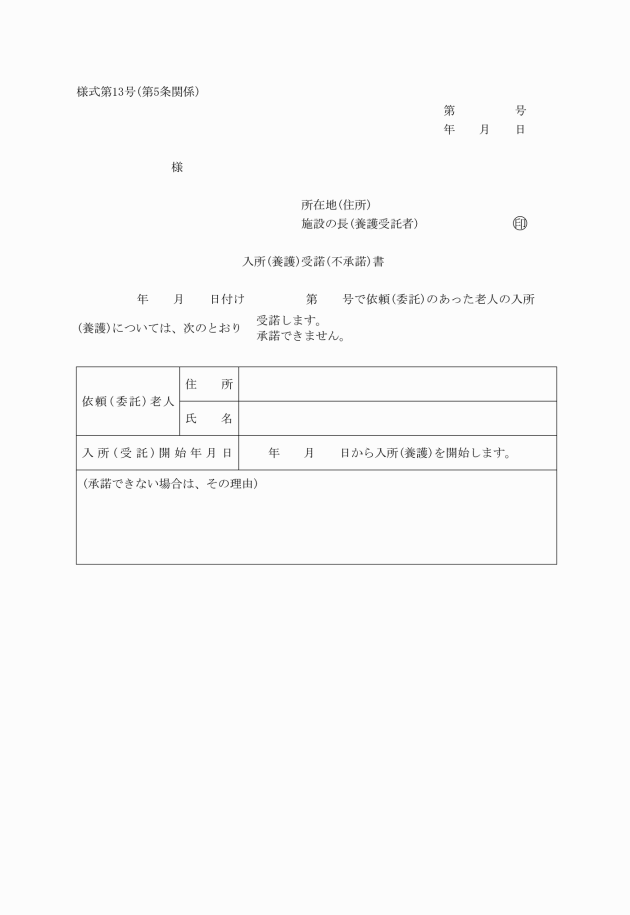 様式第13号(第5条関係)

第　　号
年　月　日

様

所在地(住所)
施設の長(養護受託者)　　印

入所(養護)受諾(不承諾)書

年　月　日付け　　第　号で依頼(委託)のあった老人の入所(養護)については、次のとおり 受諾します。 承諾できません。

| 依頼(委託)老人 | 住　所 | |
|---|---|---|
| | 氏　名 | |
| 入所(受託)開始年月日 | 年　月　日から入所(養護)を開始します。 | |
| (承諾できない場合は、その理由) | | |